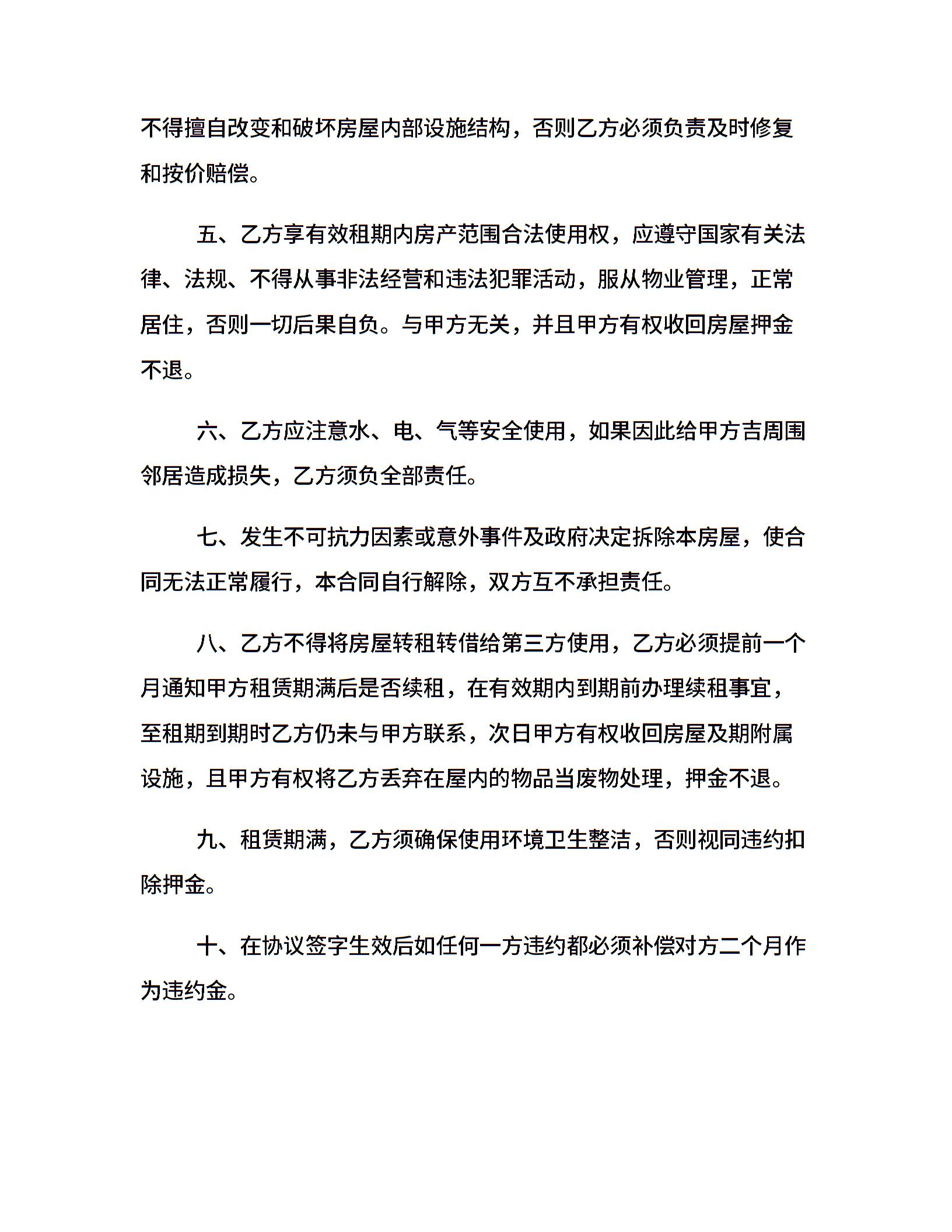 不得擅自改变和破坏房屋内部设施结构，否则乙方必须负责及时修复和按价赔偿。

五、乙方享有效租期内房产范围合法使用权，应遵守国家有关法律、法规、不得从事非法经营和违法犯罪活动，服从物业管理，正常居住，否则一切后果自负。与甲方无关，并且甲方有权收回房屋押金不退。

六、乙方应注意水、电、气等安全使用，如果因此给甲方吉周围邻居造成损失，乙方须负全部责任。

七、发生不可抗力因素或意外事件及政府决定拆除本房屋，使合同无法正常履行，本合同自行解除，双方互不承担责任。

八、乙方不得将房屋转租转借给第三方使用，乙方必须提前一个月通知甲方租赁期满后是否续租，在有效期内到期前办理续租事宜，至租期到期时乙方仍未与甲方联系，次日甲方有权收回房屋及期附属设施，且甲方有权将乙方丢弃在屋内的物品当废物处理，押金不退。

九、租赁期满，乙方须确保使用环境卫生整洁，否则视同违约扣除押金。

十、在协议签字生效后如任何一方违约都必须补偿对方二个月作为违约金。